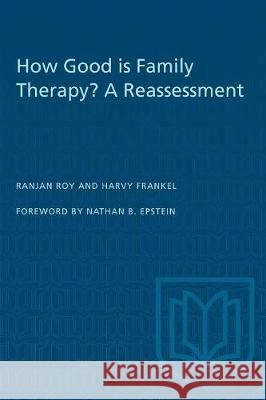 How Good is Family Therapy? A Reassessment

RANJAN ROY AND HARVY FRANKEL

FOREWORD BY NATHAN B. EPSTEIN

Kraina Książek